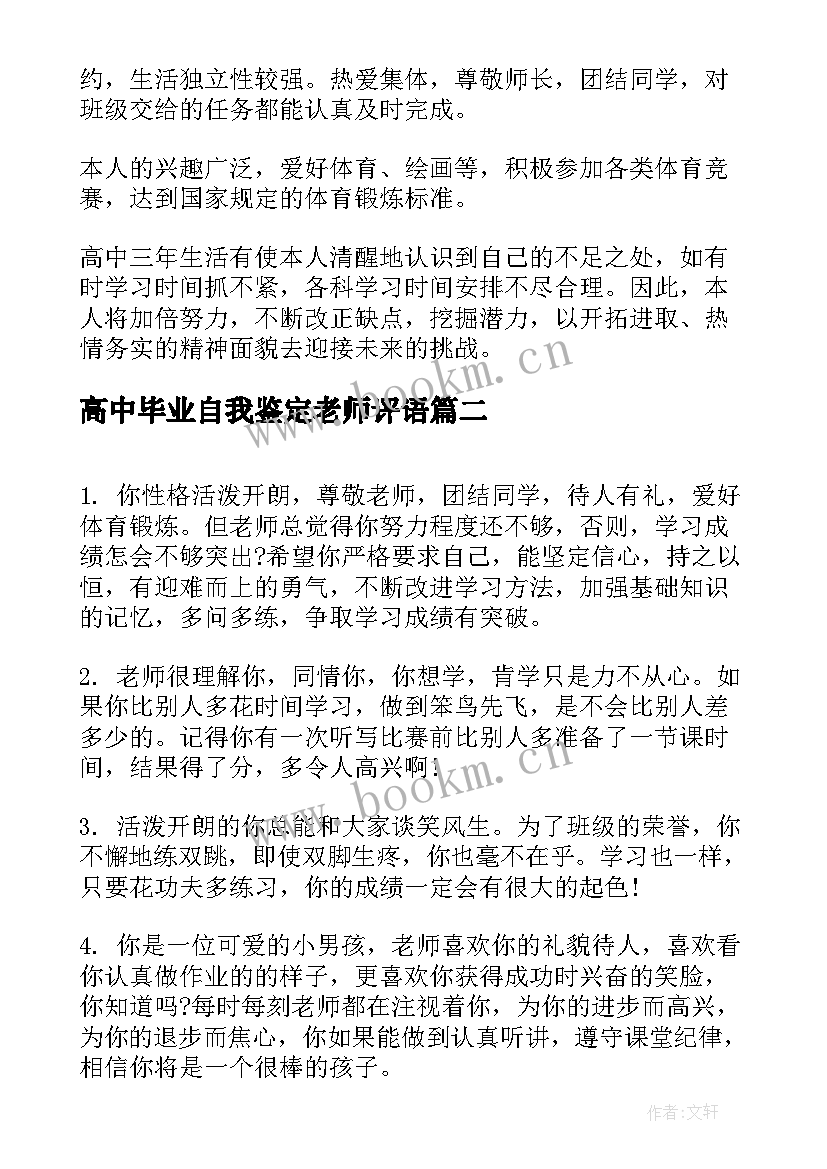 约，生活独立性较强。热爱集体，尊敬师长，团结同学，对班级交给的任务都能认真及时完成。

本人的兴趣广泛，爱好体育、绘画等，积极参加各类体育竞赛，达到国家规定的体育锻炼标准。

高中三年生活有使本人清醒地认识到自己的不足之处，如有时学习时间抓不紧，各科学习时间安排不尽合理。因此，本人将加倍努力，不断改正缺点，挖掘潜力，以开拓进取、热情务实的精神面貌去迎接未来的挑战。

www.bookm.cn

高中毕业自我鉴定老师评语篇二

1. 你性格活泼开朗，尊敬老师，团结同学，待人有礼，爱好体育锻炼。但老师总觉得你努力程度还不够，否则，学习成绩怎会不够突出?希望你严格要求自己，能坚定信心，持之以恒，有迎难而上的勇气，不断改进学习方法，加强基础知识的记忆，多问多练，争取学习成绩有突破。

2. 老师很理解你，同情你，你想学，肯学只是力不从心。如果你比别人多花时间学习，做到笨鸟先飞，是不会比别人差多少的。记得你有一次听写比赛前比别人多准备了一节课时间，结果得了分，多令人高兴啊!

www.bookm.cn

3. 活泼开朗的你总能和大家谈笑风生。为了班级的荣誉，你不懈地练双跳，即使双脚生疼，你也毫不在乎。学习也一样，只要花功夫多练习，你的成绩一定会有很大的起色!

4. 你是一位可爱的小男孩，老师喜欢你的礼貌待人，喜欢看你认真做作业的的样子，更喜欢你获得成功时兴奋的笑脸，你知道吗?每时每刻老师都在注视着你，为你的进步而高兴，为你的退步而焦心，你如果能做到认真听讲，遵守课堂纪律，相信你将是一个很棒的孩子。

作者:文轩